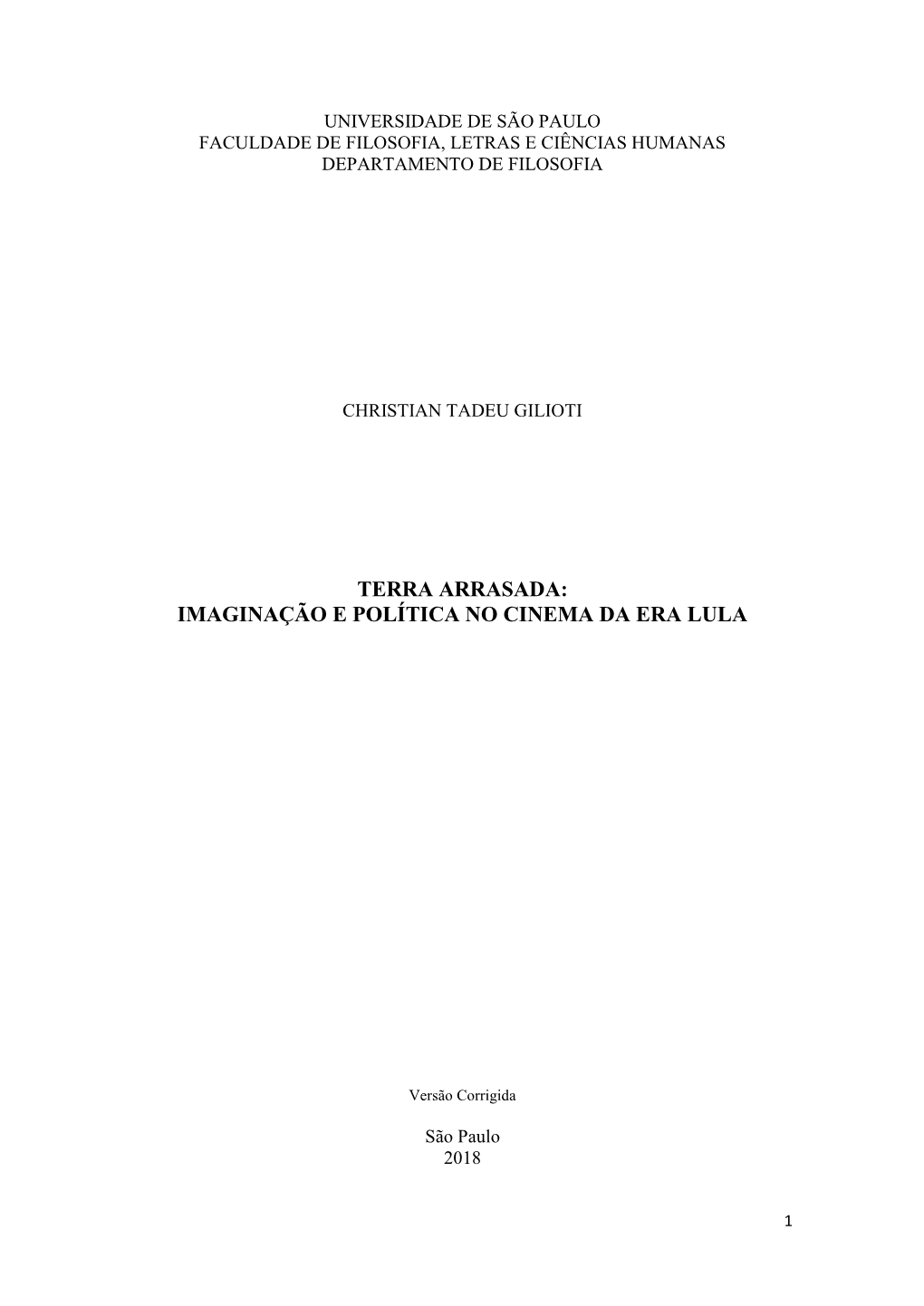 UNIVERSIDADE DE SÃO PAULO
FACULDADE DE FILOSOFIA, LETRAS E CIÊNCIAS HUMANAS
DEPARTAMENTO DE FILOSOFIA

CHRISTIAN TADEU GILIOTI

TERRA ARRASADA:
IMAGINAÇÃO E POLÍTICA NO CINEMA DA ERA LULA

Versão Corrigida

São Paulo
2018

1